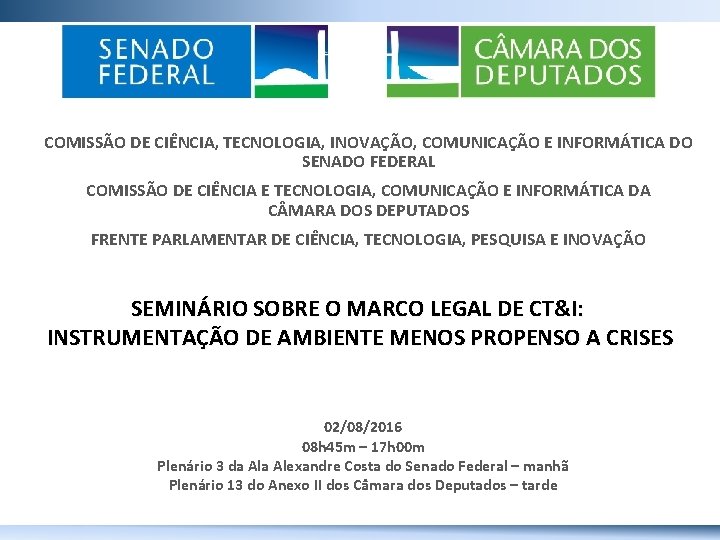 SENADO FEDERAL

CÂMARA DOS DEPUTADOS

COMISSÃO DE CIÊNCIA, TECNOLOGIA, INOVAÇÃO, COMUNICAÇÃO E INFORMÁTICA DO SENADO FEDERAL

COMISSÃO DE CIÊNCIA E TECNOLOGIA, COMUNICAÇÃO E INFORMÁTICA DA CÂMARA DOS DEPUTADOS

FRENTE PARLAMENTAR DE CIÊNCIA, TECNOLOGIA, PESQUISA E INOVAÇÃO

SEMINÁRIO SOBRE O MARCO LEGAL DE CT&I: INSTRUMENTAÇÃO DE AMBIENTE MENOS PROPENSO A CRISES

02/08/2016
08h45m – 17h00m
Plenário 3 da Ala Alexandre Costa do Senado Federal – manhã
Plenário 13 do Anexo II dos Câmara dos Deputados – tarde